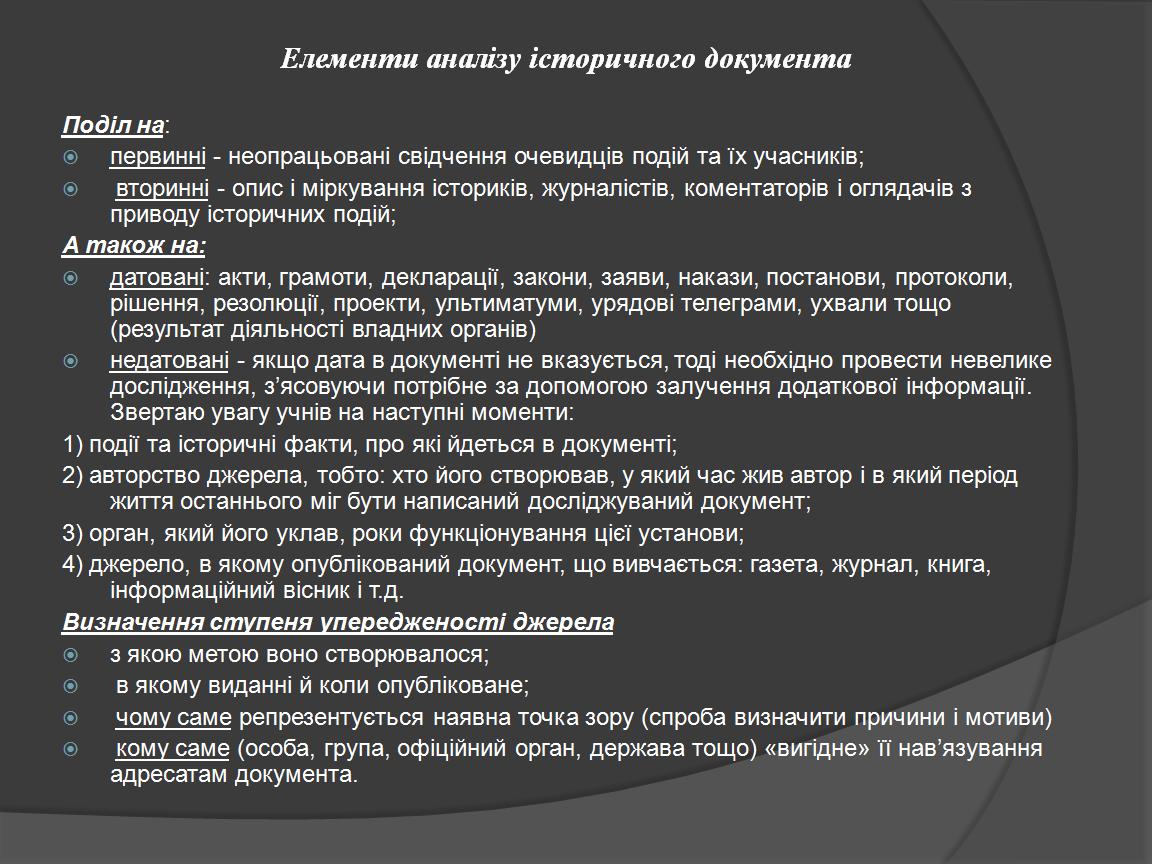 Елементи аналізу історичного документа

Поділ на:

первинні - неопрацьовані свідчення очевидців подій та їх учасників;

вторинні - опис і міркування істориків, журналістів, коментаторів і оглядачів з приводу історичних подій;

А також на:

датовані: акти, грамоти, декларації, закони, заяви, накази, постанови, протоколи, рішення, резолюції, проекти, ультиматуми, урядові телеграми, ухвали тощо (результат діяльності владних органів)

недатовані - якщо дата в документі не вказується, тоді необхідно провести невелике дослідження, з'ясовуючи потрібне за допомогою залучення додаткової інформації. Звертаю увагу учнів на наступні моменти:

1) події та історичні факти, про які йдеться в документі;

2) авторство джерела, тобто: хто його створював, у який час жив автор і в який період життя останнього міг бути написаний досліджуваний документ;

3) орган, який його уклав, роки функціонування цієї установи;

4) джерело, в якому опублікований документ, що вивчається: газета, журнал, книга, інформаційний вісник і т.д.

Визначення ступеня упередженості джерела

з якою метою воно створювалося;

в якому виданні й коли опубліковане;

чому саме репрезентується наявна точка зору (спроба визначити причини і мотиви)

кому саме (особа, група, офіційний орган, держава тощо) «вигідне» її нав'язування адресатам документа.